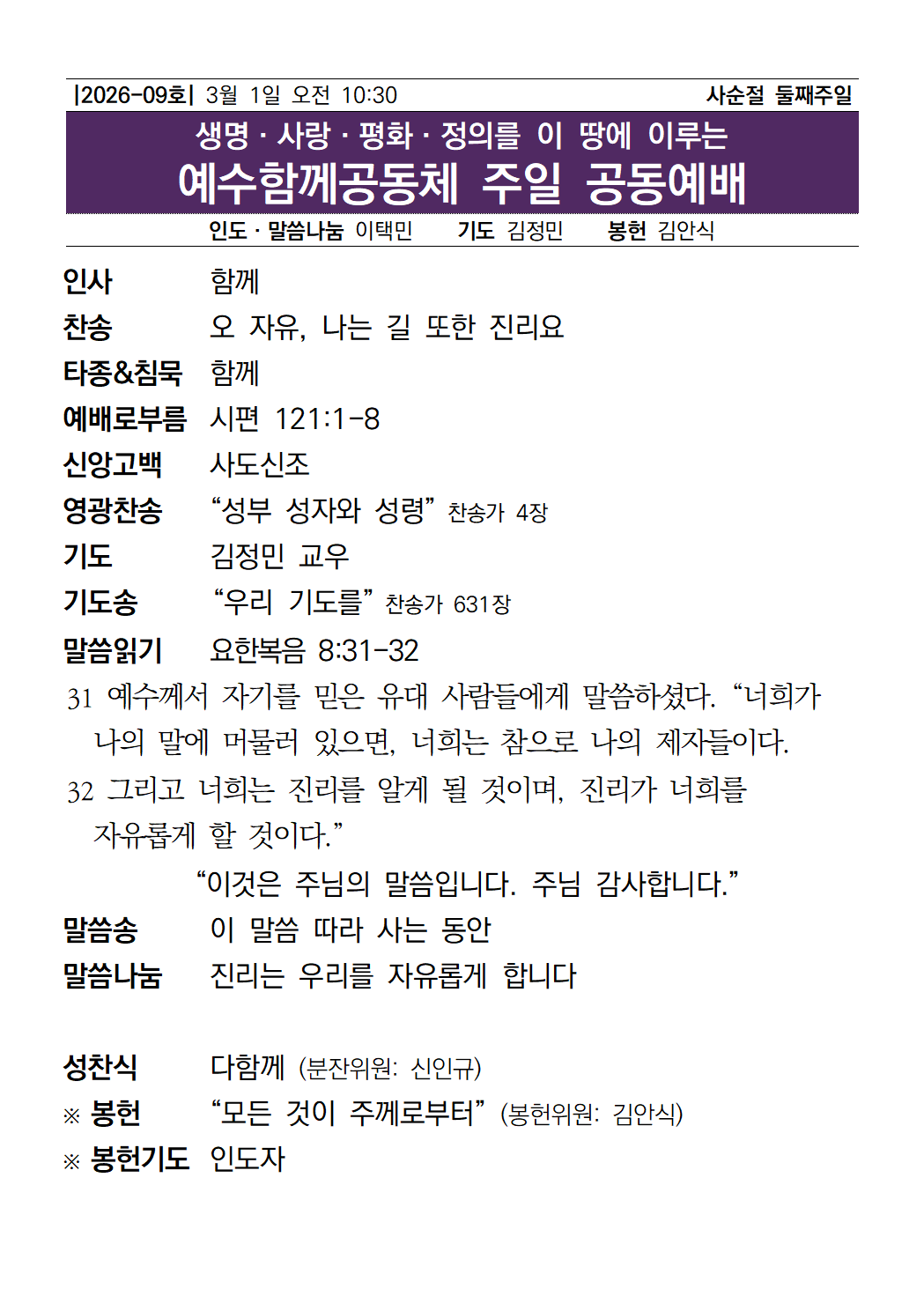 |2026-09호| 3월 1일 오전 10:30 사순절 둘째주일

생명 · 사랑 · 평화 · 정의를 이 땅에 이루는

예수함께공동체 주일 공동예배

인도 · 말씀나눔 이택민 기도 김정민 봉헌 김안식

인사 함께

찬송 오 자유, 나는 길 또한 진리요

타종&침묵 함께

예배로부름 시편 121:1-8

신앙고백 사도신조

영광찬송 "성부 성자와 성령" 찬송가 4장

기도 김정민 교우

기도송 "우리 기도를" 찬송가 631장

말씀읽기 요한복음 8:31-32

31 예수께서 자기를 믿은 유대 사람들에게 말씀하셨다. "너희가 나의 말에 머물러 있으면, 너희는 참으로 나의 제자들이다.

32 그리고 너희는 진리를 알게 될 것이며, 진리가 너희를 자유롭게 할 것이다."

"이것은 주님의 말씀입니다. 주님 감사합니다."

말씀송 이 말씀 따라 사는 동안

말씀나눔 진리는 우리를 자유롭게 합니다

성찬식 다함께 (분잔위원: 신인규)

※ 봉헌 "모든 것이 주께로부터" (봉헌위원: 김안식)

※ 봉헌기도 인도자